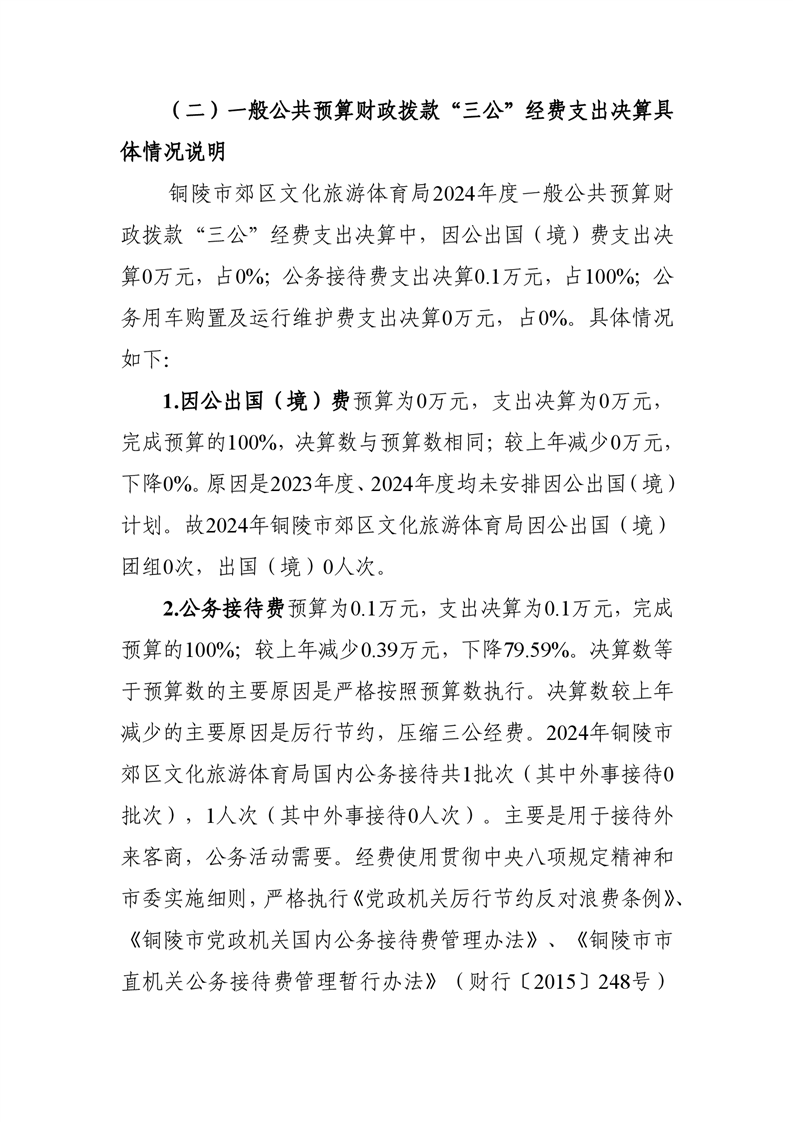 （二）一般公共预算财政拨款“三公”经费支出决算具体情况说明

铜陵市郊区文化旅游体育局2024年度一般公共预算财政拨款“三公”经费支出决算中，因公出国（境）费支出决算0万元，占0%；公务接待费支出决算0.1万元，占100%；公务用车购置及运行维护费支出决算0万元，占0%。具体情况如下：

1.因公出国（境）费预算为0万元，支出决算为0万元，完成预算的100%，决算数与预算数相同；较上年减少0万元，下降0%。原因是2023年度、2024年度均未安排因公出国（境）计划。故2024年铜陵市郊区文化旅游体育局因公出国（境）团组0次，出国（境）0人次。

2.公务接待费预算为0.1万元，支出决算为0.1万元，完成预算的100%；较上年减少0.39万元，下降79.59%。决算数等于预算数的主要原因是严格按照预算数执行。决算数较上年减少的主要原因是厉行节约，压缩三公经费。2024年铜陵市郊区文化旅游体育局国内公务接待共1批次（其中外事接待0批次），1人次（其中外事接待0人次）。主要是用于接待外来客商，公务活动需要。经费使用贯彻中央八项规定精神和市委实施细则，严格执行《党政机关厉行节约反对浪费条例》、《铜陵市党政机关国内公务接待费管理办法》、《铜陵市市直机关公务接待费管理暂行办法》（财行〔2015〕248号）